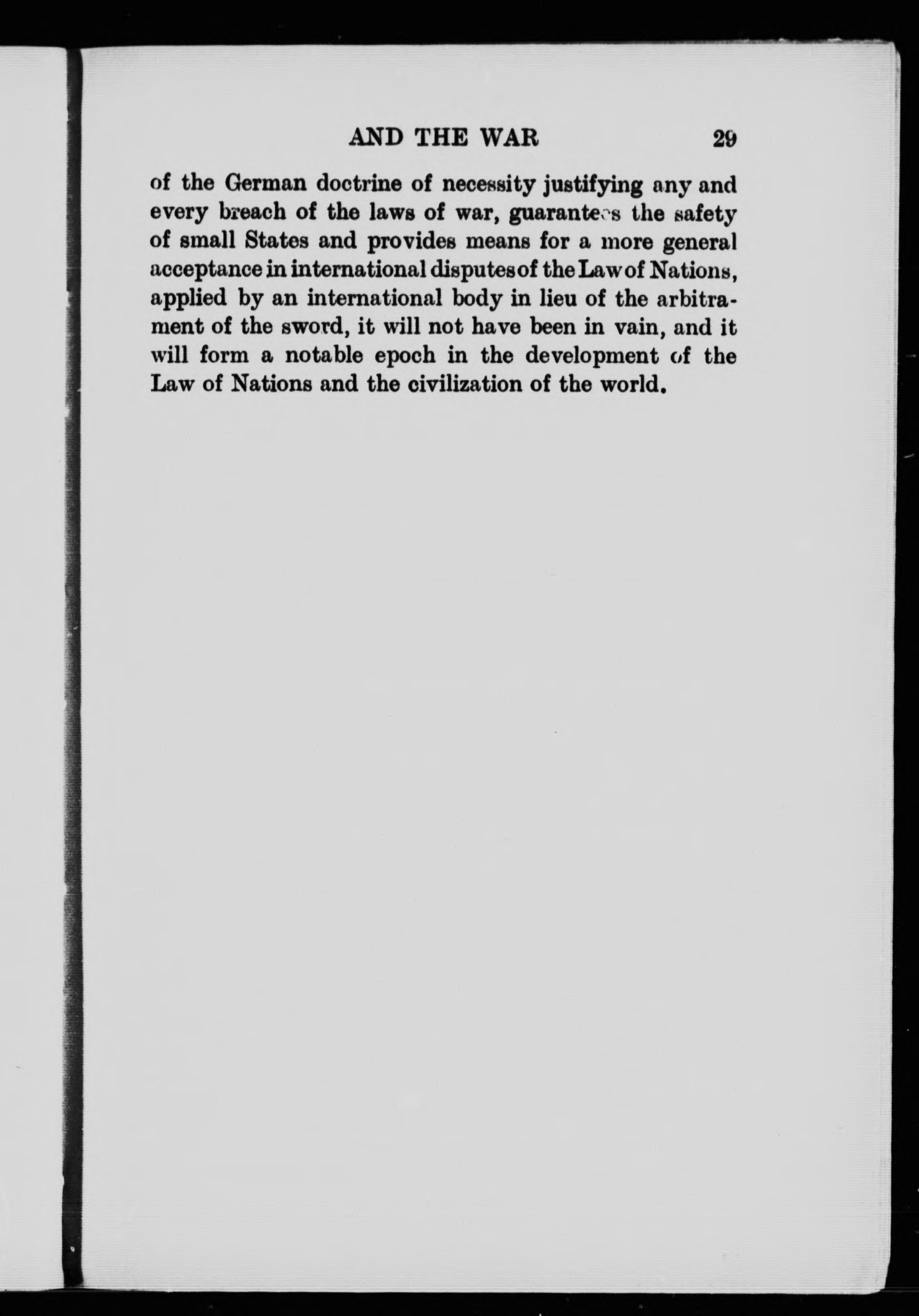 AND THE WAR 29

of the German doctrine of necessity justifying any and every breach of the laws of war, guarantees the safety of small States and provides means for a more general acceptance in international disputes of the Law of Nations, applied by an international body in lieu of the arbitrament of the sword, it will not have been in vain, and it will form a notable epoch in the development of the Law of Nations and the civilization of the world.